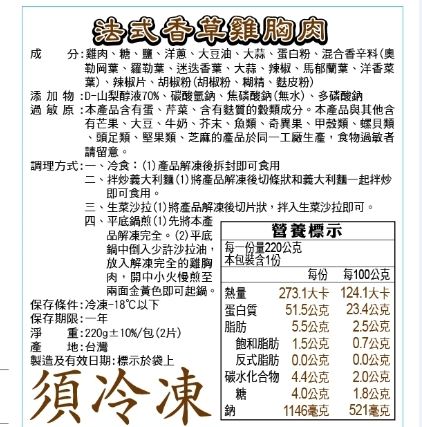 法式香草雞胸肉

成　　分：雞肉、糖、鹽、洋蔥、大豆油、大蒜、蛋白粉、混合香辛料(奧勒岡葉、羅勒葉、迷迭香葉、大蒜、辣椒、馬郁蘭葉、洋香菜葉)、辣椒片、胡椒粉(胡椒粉、糊精、麩皮粉)

添 加 物：D-山梨醇液70%、碳酸氫鈉、焦磷酸鈉(無水)、多磷酸鈉

過 敏 原：本產品含有蛋、芹菜、含有麩質的穀類成分。本產品與其他含有芒果、大豆、牛奶、芥末、魚類、奇異果、甲殼類、螺貝類、頭足類、堅果類、芝麻的產品於同一工廠生產，食物過敏者請留意。

調理方式：一、冷食：(1)產品解凍後拆封即可食用
二、拌炒義大利麵(1)將產品解凍後切條狀和義大利麵一起拌炒即可食用。
三、生菜沙拉(1)將產品解凍後切片狀，拌入生菜沙拉即可。
四、平底鍋煎(1)先將本產品解凍完全。(2)平底鍋中倒入少許沙拉油，放入解凍完全的雞胸肉，開中小火慢煎至兩面金黃色即可起鍋。

保存條件：冷凍-18℃以下
保存期限：一年
淨　　重：220g±10%/包(2片)
產　　地：台灣
製造及有效日期：標示於袋上

須冷凍

營養標示
每一份量220公克
本包裝含1份

| | 每份 | 每100公克 |
|---|---|---|
| 熱量 | 273.1大卡 | 124.1大卡 |
| 蛋白質 | 51.5公克 | 23.4公克 |
| 脂肪 | 5.5公克 | 2.5公克 |
| 飽和脂肪 | 1.5公克 | 0.7公克 |
| 反式脂肪 | 0.0公克 | 0.0公克 |
| 碳水化合物 | 4.4公克 | 2.0公克 |
| 糖 | 4.0公克 | 1.8公克 |
| 鈉 | 1146毫克 | 521毫克 |